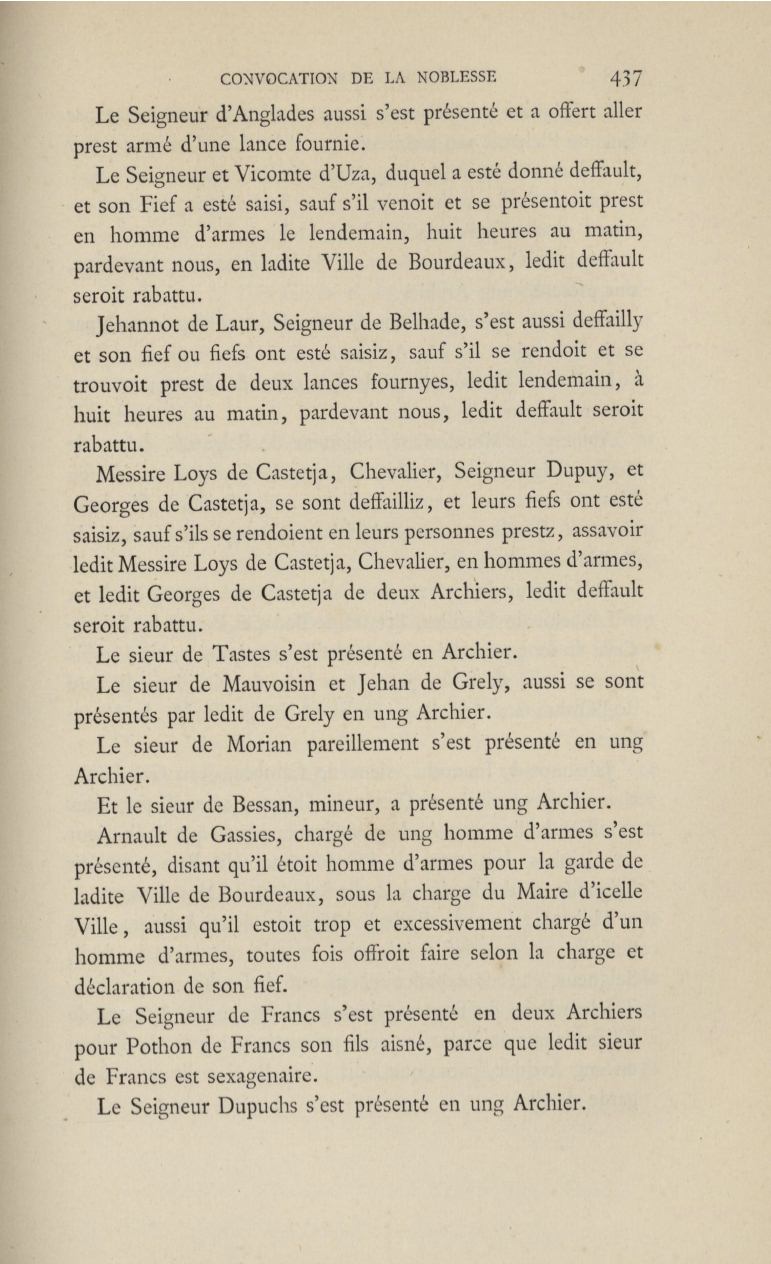 CONVOCATION DE LA NOBLESSE 437

Le Seigneur d'Anglades aussi s'est présenté et a offert aller prest armé d'une lance fournie.

Le Seigneur et Vicomte d'Uza, duquel a esté donné deffault, et son Fief a esté saisi, sauf s'il venoit et se présentoit prest en homme d'armes le lendemain, huit heures au matin, pardevant nous, en ladite Ville de Bourdeaux, ledit deffault seroit rabattu.

Jehannot de Laur, Seigneur de Belhade, s'est aussi deffailly et son fief ou fiefs ont esté saisiz, sauf s'il se rendoit et se trouvoit prest de deux lances fournyes, ledit lendemain, à huit heures au matin, pardevant nous, ledit deffault seroit rabattu.

Messire Loys de Castetja, Chevalier, Seigneur Dupuy, et Georges de Castetja, se sont deffailliz, et leurs fiefs ont esté saisiz, sauf s'ils se rendoient en leurs personnes prestz, assavoir ledit Messire Loys de Castetja, Chevalier, en hommes d'armes, et ledit Georges de Castetja de deux Archiers, ledit deffault seroit rabattu.

Le sieur de Tastes s'est présenté en Archier.

Le sieur de Mauvoisin et Jehan de Grely, aussi se sont présentés par ledit de Grely en ung Archier.

Le sieur de Morian pareillement s'est présenté en ung Archier.

Et le sieur de Bessan, mineur, a présenté ung Archier.

Arnault de Gassies, chargé de ung homme d'armes s'est présenté, disant qu'il étoit homme d'armes pour la garde de ladite Ville de Bourdeaux, sous la charge du Maire d'icelle Ville, aussi qu'il estoit trop et excessivement chargé d'un homme d'armes, toutes fois offroit faire selon la charge et déclaration de son fief.

Le Seigneur de Francs s'est présenté en deux Archiers pour Pothon de Francs son fils aisné, parce que ledit sieur de Francs est sexagenaire.

Le Seigneur Dupuchs s'est présenté en ung Archier.